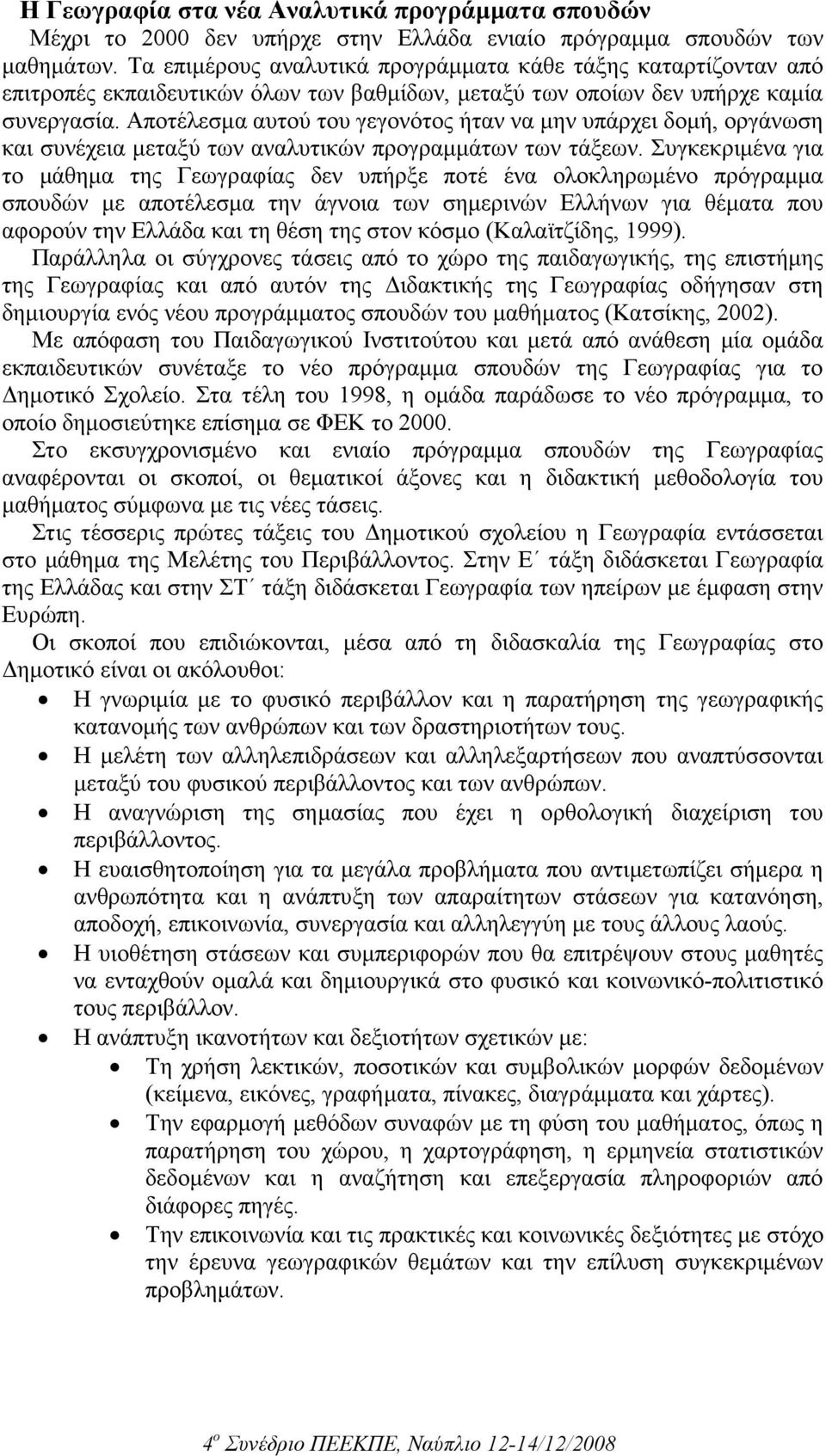 Η Γεωγραφία στα νέα Αναλυτικά προγράμματα σπουδών

Μέχρι το 2000 δεν υπήρχε στην Ελλάδα ενιαίο πρόγραμμα σπουδών των μαθημάτων. Τα επιμέρους αναλυτικά προγράμματα κάθε τάξης καταρτίζονταν από επιτροπές εκπαιδευτικών όλων των βαθμίδων, μεταξύ των οποίων δεν υπήρχε καμία συνεργασία. Αποτέλεσμα αυτού του γεγονότος ήταν να μην υπάρχει δομή, οργάνωση και συνέχεια μεταξύ των αναλυτικών προγραμμάτων των τάξεων. Συγκεκριμένα για το μάθημα της Γεωγραφίας δεν υπήρξε ποτέ ένα ολοκληρωμένο πρόγραμμα σπουδών με αποτέλεσμα την άγνοια των σημερινών Ελλήνων για θέματα που αφορούν την Ελλάδα και τη θέση της στον κόσμο (Καλαϊτζίδης, 1999).

Παράλληλα οι σύγχρονες τάσεις από το χώρο της παιδαγωγικής, της επιστήμης της Γεωγραφίας και από αυτόν της Διδακτικής της Γεωγραφίας οδήγησαν στη δημιουργία ενός νέου προγράμματος σπουδών του μαθήματος (Κατσίκης, 2002).

Με απόφαση του Παιδαγωγικού Ινστιτούτου και μετά από ανάθεση μία ομάδα εκπαιδευτικών συνέταξε το νέο πρόγραμμα σπουδών της Γεωγραφίας για το Δημοτικό Σχολείο. Στα τέλη του 1998, η ομάδα παράδωσε το νέο πρόγραμμα, το οποίο δημοσιεύτηκε επίσημα σε ΦΕΚ το 2000.

Στο εκσυγχρονισμένο και ενιαίο πρόγραμμα σπουδών της Γεωγραφίας αναφέρονται οι σκοποί, οι θεματικοί άξονες και η διδακτική μεθοδολογία του μαθήματος σύμφωνα με τις νέες τάσεις.

Στις τέσσερις πρώτες τάξεις του Δημοτικού σχολείου η Γεωγραφία εντάσσεται στο μάθημα της Μελέτης του Περιβάλλοντος. Στην Ε΄ τάξη διδάσκεται Γεωγραφία της Ελλάδας και στην ΣΤ΄ τάξη διδάσκεται Γεωγραφία των ηπείρων με έμφαση στην Ευρώπη.

Οι σκοποί που επιδιώκονται, μέσα από τη διδασκαλία της Γεωγραφίας στο Δημοτικό είναι οι ακόλουθοι:

• Η γνωριμία με το φυσικό περιβάλλον και η παρατήρηση της γεωγραφικής κατανομής των ανθρώπων και των δραστηριοτήτων τους.
• Η μελέτη των αλληλεπιδράσεων και αλληλεξαρτήσεων που αναπτύσσονται μεταξύ του φυσικού περιβάλλοντος και των ανθρώπων.
• Η αναγνώριση της σημασίας που έχει η ορθολογική διαχείριση του περιβάλλοντος.
• Η ευαισθητοποίηση για τα μεγάλα προβλήματα που αντιμετωπίζει σήμερα η ανθρωπότητα και η ανάπτυξη των απαραίτητων στάσεων για κατανόηση, αποδοχή, επικοινωνία, συνεργασία και αλληλεγγύη με τους άλλους λαούς.
• Η υιοθέτηση στάσεων και συμπεριφορών που θα επιτρέψουν στους μαθητές να ενταχθούν ομαλά και δημιουργικά στο φυσικό και κοινωνικό-πολιτιστικό τους περιβάλλον.
• Η ανάπτυξη ικανοτήτων και δεξιοτήτων σχετικών με:
  • Τη χρήση λεκτικών, ποσοτικών και συμβολικών μορφών δεδομένων (κείμενα, εικόνες, γραφήματα, πίνακες, διαγράμματα και χάρτες).
  • Την εφαρμογή μεθόδων συναφών με τη φύση του μαθήματος, όπως η παρατήρηση του χώρου, η χαρτογράφηση, η ερμηνεία στατιστικών δεδομένων και η αναζήτηση και επεξεργασία πληροφοριών από διάφορες πηγές.
  • Την επικοινωνία και τις πρακτικές και κοινωνικές δεξιότητες με στόχο την έρευνα γεωγραφικών θεμάτων και την επίλυση συγκεκριμένων προβλημάτων.

4$^{ο}$ Συνέδριο ΠΕΕΚΠΕ, Ναύπλιο 12-14/12/2008